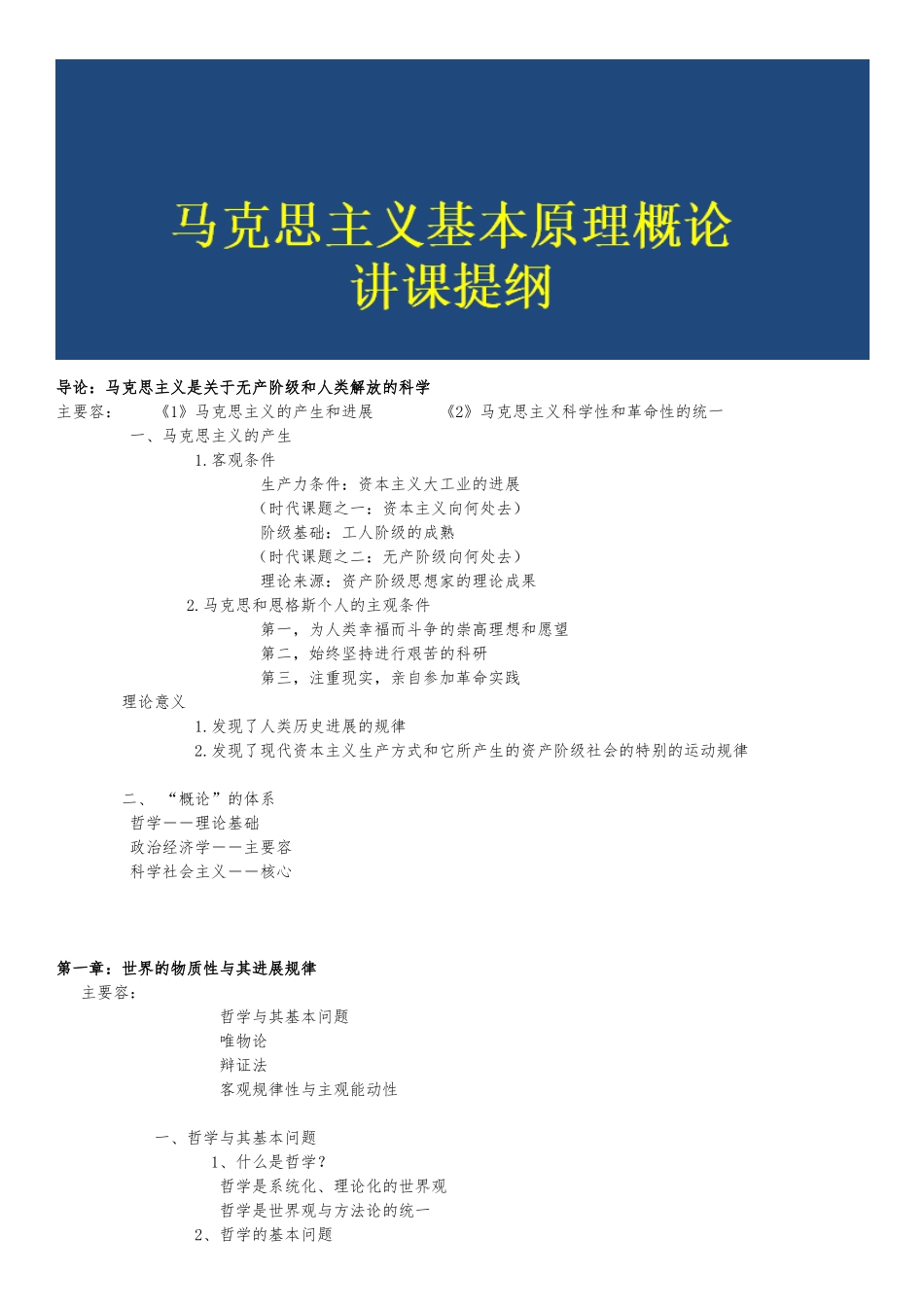 马克思主义基本原理概论
讲课提纲

导论：马克思主义是关于无产阶级和人类解放的科学

主要容：　《1》马克思主义的产生和进展　　《2》马克思主义科学性和革命性的统一

一、马克思主义的产生

1.客观条件

生产力条件：资本主义大工业的进展

（时代课题之一：资本主义向何处去）

阶级基础：工人阶级的成熟

（时代课题之二：无产阶级向何处去）

理论来源：资产阶级思想家的理论成果

2.马克思和恩格斯个人的主观条件

第一，为人类幸福而斗争的崇高理想和愿望

第二，始终坚持进行艰苦的科研

第三，注重现实，亲自参加革命实践

理论意义

1.发现了人类历史进展的规律

2.发现了现代资本主义生产方式和它所产生的资产阶级社会的特别的运动规律

二、“概论”的体系

哲学——理论基础

政治经济学——主要容

科学社会主义——核心

第一章：世界的物质性与其进展规律

主要容：

哲学与其基本问题

唯物论

辩证法

客观规律性与主观能动性

一、哲学与其基本问题

1、什么是哲学？

哲学是系统化、理论化的世界观

哲学是世界观与方法论的统一

2、哲学的基本问题